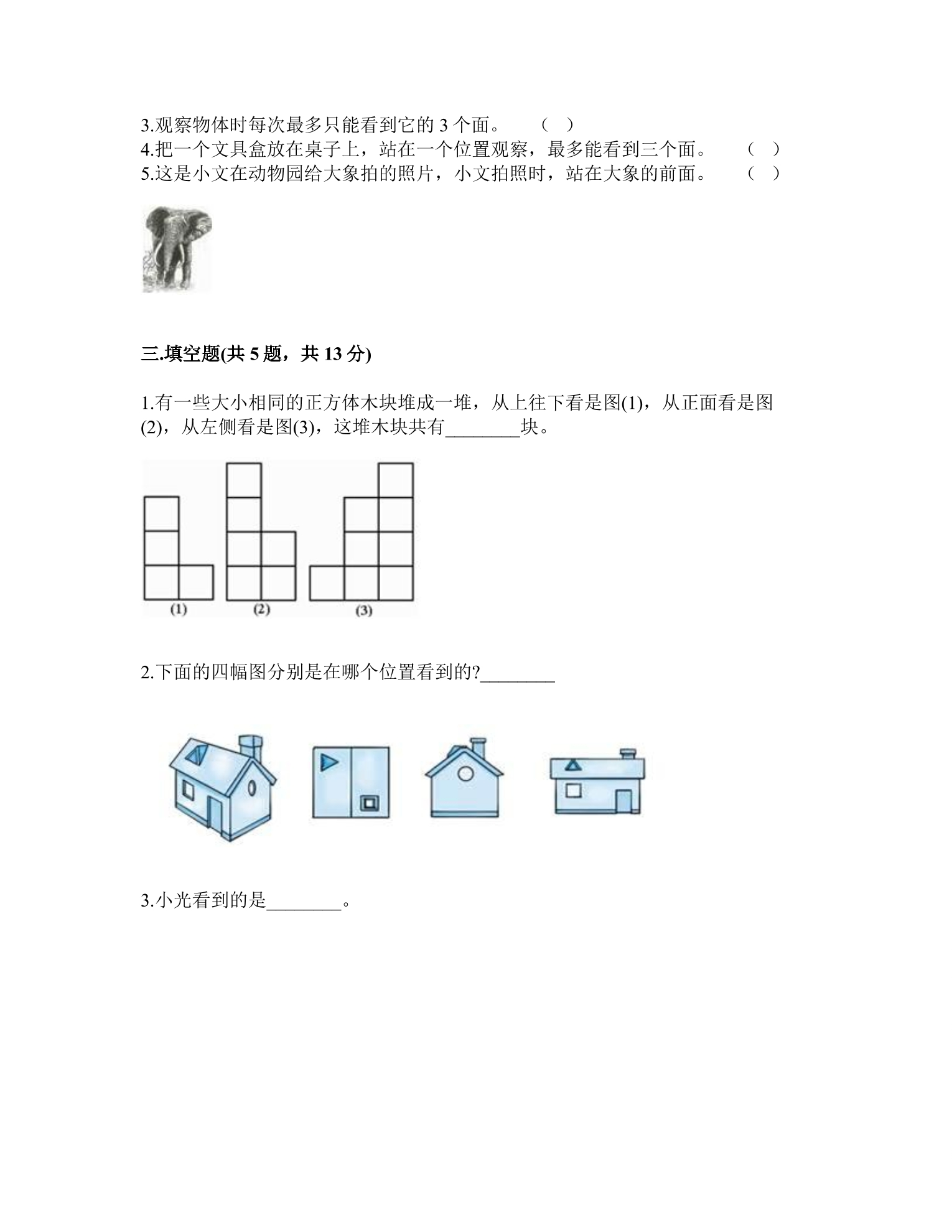 3.观察物体时每次最多只能看到它的3个面。 （ ）
4.把一个文具盒放在桌子上，站在一个位置观察，最多能看到三个面。 （ ）
5.这是小文在动物园给大象拍的照片，小文拍照时，站在大象的前面。 （ ）

三.填空题(共5题，共13分)

1.有一些大小相同的正方体木块堆成一堆，从上往下看是图(1)，从正面看是图(2)，从左侧看是图(3)，这堆木块共有____块。

(1) (2) (3)

2.下面的四幅图分别是在哪个位置看到的?____

3.小光看到的是____。